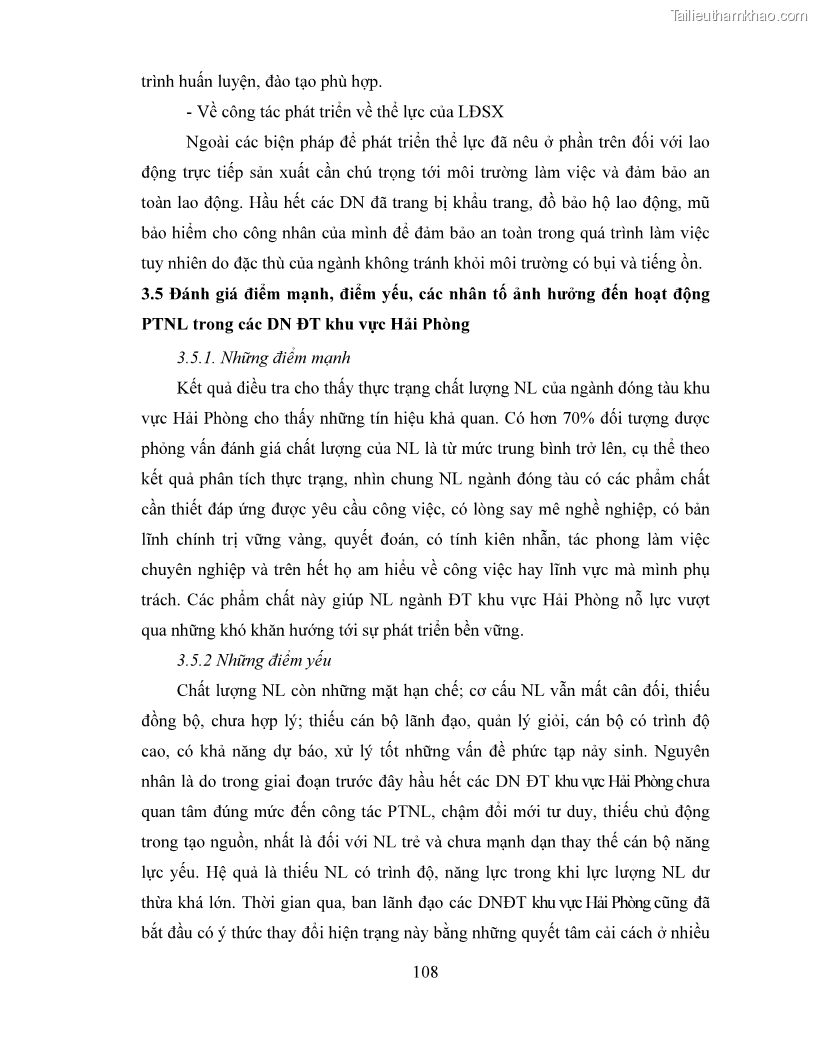 Tailieuthamkhao.com

trình huấn luyện, đào tạo phù hợp.

- Về công tác phát triển về thể lực của LĐSX

Ngoài các biện pháp để phát triển thể lực đã nêu ở phần trên đối với lao động trực tiếp sản xuất cần chú trọng tới môi trường làm việc và đảm bảo an toàn lao động. Hầu hết các DN đã trang bị khẩu trang, đồ bảo hộ lao động, mũ bảo hiểm cho công nhân của mình để đảm bảo an toàn trong quá trình làm việc tuy nhiên do đặc thù của ngành không tránh khỏi môi trường có bụi và tiếng ồn.

3.5 Đánh giá điểm mạnh, điểm yếu, các nhân tố ảnh hưởng đến hoạt động PTNL trong các DN ĐT khu vực Hải Phòng

3.5.1. Những điểm mạnh

Kết quả điều tra cho thấy thực trạng chất lượng NL của ngành đóng tàu khu vực Hải Phòng cho thấy những tín hiệu khả quan. Có hơn 70% đối tượng được phỏng vấn đánh giá chất lượng của NL là từ mức trung bình trở lên, cụ thể theo kết quả phân tích thực trạng, nhìn chung NL ngành đóng tàu có các phẩm chất cần thiết đáp ứng được yêu cầu công việc, có lòng say mê nghề nghiệp, có bản lĩnh chính trị vững vàng, quyết đoán, có tính kiên nhẫn, tác phong làm việc chuyên nghiệp và trên hết họ am hiểu về công việc hay lĩnh vực mà mình phụ trách. Các phẩm chất này giúp NL ngành ĐT khu vực Hải Phòng nỗ lực vượt qua những khó khăn hướng tới sự phát triển bền vững.

3.5.2 Những điểm yếu

Chất lượng NL còn những mặt hạn chế; cơ cấu NL vẫn mất cân đối, thiếu đồng bộ, chưa hợp lý; thiếu cán bộ lãnh đạo, quản lý giỏi, cán bộ có trình độ cao, có khả năng dự báo, xử lý tốt những vấn đề phức tạp nảy sinh. Nguyên nhân là do trong giai đoạn trước đây hầu hết các DN ĐT khu vực Hải Phòng chưa quan tâm đúng mức đến công tác PTNL, chậm đổi mới tư duy, thiếu chủ động trong tạo nguồn, nhất là đối với NL trẻ và chưa mạnh dạn thay thế cán bộ năng lực yếu. Hệ quả là thiếu NL có trình độ, năng lực trong khi lực lượng NL dư thừa khá lớn. Thời gian qua, ban lãnh đạo các DNĐT khu vực Hải Phòng cũng đã bắt đầu có ý thức thay đổi hiện trạng này bằng những quyết tâm cải cách ở nhiều

108